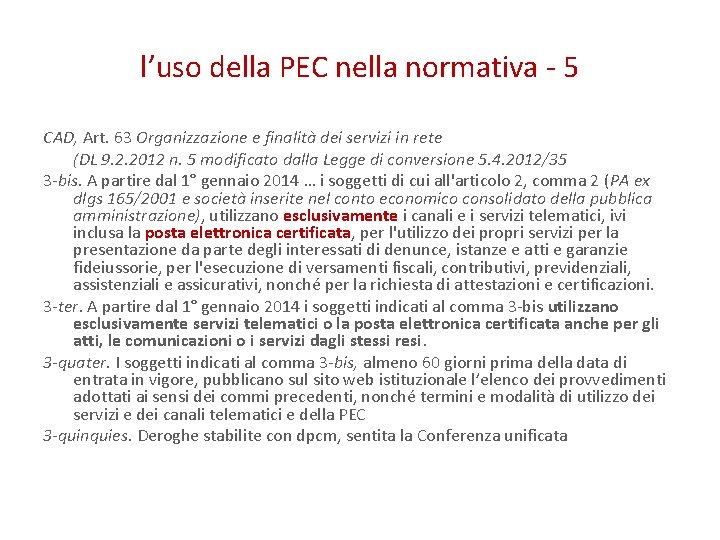 l’uso della PEC nella normativa - 5

CAD, Art. 63 Organizzazione e finalità dei servizi in rete
(DL 9.2.2012 n. 5 modificato dalla Legge di conversione 5.4.2012/35

3-bis. A partire dal 1° gennaio 2014 … i soggetti di cui all'articolo 2, comma 2 (PA ex dlgs 165/2001 e società inserite nel conto economico consolidato della pubblica amministrazione), utilizzano esclusivamente i canali e i servizi telematici, ivi inclusa la posta elettronica certificata, per l'utilizzo dei propri servizi per la presentazione da parte degli interessati di denunce, istanze e atti e garanzie fideiussorie, per l'esecuzione di versamenti fiscali, contributivi, previdenziali, assistenziali e assicurativi, nonché per la richiesta di attestazioni e certificazioni.

3-ter. A partire dal 1° gennaio 2014 i soggetti indicati al comma 3-bis utilizzano esclusivamente servizi telematici o la posta elettronica certificata anche per gli atti, le comunicazioni o i servizi dagli stessi resi.

3-quater. I soggetti indicati al comma 3-bis, almeno 60 giorni prima della data di entrata in vigore, pubblicano sul sito web istituzionale l’elenco dei provvedimenti adottati ai sensi dei commi precedenti, nonché termini e modalità di utilizzo dei servizi e dei canali telematici e della PEC

3-quinquies. Deroghe stabilite con dpcm, sentita la Conferenza unificata